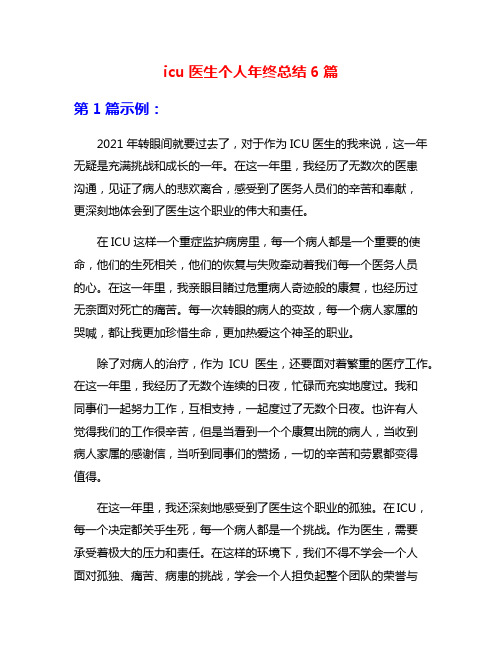 icu 医生个人年终总结 6 篇

第 1 篇示例：

2021 年转眼间就要过去了，对于作为 ICU 医生的我来说，这一年无疑是充满挑战和成长的一年。在这一年里，我经历了无数次的医患沟通，见证了病人的悲欢离合，感受到了医务人员们的辛苦和奉献，更深刻地体会到了医生这个职业的伟大和责任。

在 ICU 这样一个重症监护病房里，每一个病人都是一个重要的使命，他们的生死相关，他们的恢复与失败牵动着我们每一个医务人员的心。在这一年里，我亲眼目睹过危重病人奇迹般的康复，也经历过无奈面对死亡的痛苦。每一次转眼的病人的变故，每一个病人家属的哭喊，都让我更加珍惜生命，更加热爱这个神圣的职业。

除了对病人的治疗，作为 ICU 医生，还要面对着繁重的医疗工作。在这一年里，我经历了无数个连续的日夜，忙碌而充实地度过。我和同事们一起努力工作，互相支持，一起度过了无数个日夜。也许有人觉得我们的工作很辛苦，但是当看到一个个康复出院的病人，当收到病人家属的感谢信，当听到同事们的赞扬，一切的辛苦和劳累都变得值得。

在这一年里，我还深刻地感受到了医生这个职业的孤独。在 ICU，每一个决定都关乎生死，每一个病人都是一个挑战。作为医生，需要承受着极大的压力和责任。在这样的环境下，我们不得不学会一个人面对孤独、痛苦、病患的挑战，学会一个人担负起整个团队的荣誉与